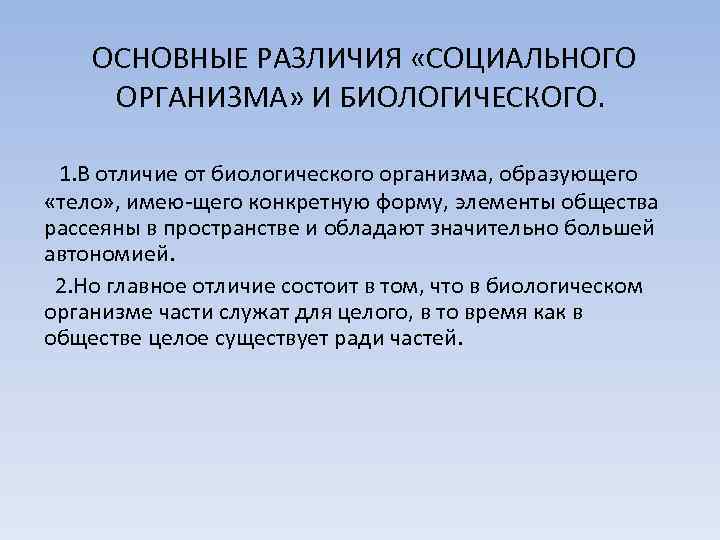 ОСНОВНЫЕ РАЗЛИЧИЯ «СОЦИАЛЬНОГО ОРГАНИЗМА» И БИОЛОГИЧЕСКОГО.

1.В отличие от биологического организма, образующего «тело», имею-щего конкретную форму, элементы общества рассеяны в пространстве и обладают значительно большей автономией.

2.Но главное отличие состоит в том, что в биологическом организме части служат для целого, в то время как в обществе целое существует ради частей.